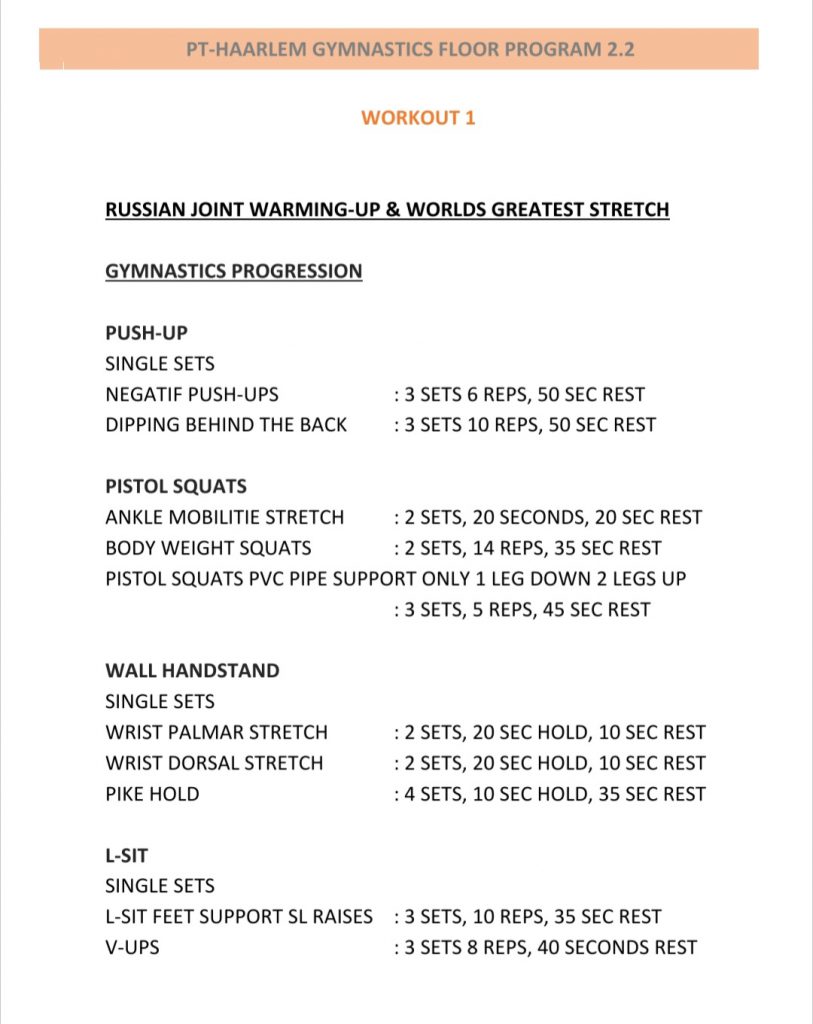 PT-HAARLEM GYMNASTICS FLOOR PROGRAM 2.2

WORKOUT 1

RUSSIAN JOINT WARMING-UP & WORLDS GREATEST STRETCH

GYMNASTICS PROGRESSION

PUSH-UP
SINGLE SETS
NEGATIF PUSH-UPS : 3 SETS 6 REPS, 50 SEC REST
DIPPING BEHIND THE BACK : 3 SETS 10 REPS, 50 SEC REST

PISTOL SQUATS
ANKLE MOBILITIE STRETCH : 2 SETS, 20 SECONDS, 20 SEC REST
BODY WEIGHT SQUATS : 2 SETS, 14 REPS, 35 SEC REST
PISTOL SQUATS PVC PIPE SUPPORT ONLY 1 LEG DOWN 2 LEGS UP
: 3 SETS, 5 REPS, 45 SEC REST

WALL HANDSTAND
SINGLE SETS
WRIST PALMAR STRETCH : 2 SETS, 20 SEC HOLD, 10 SEC REST
WRIST DORSAL STRETCH : 2 SETS, 20 SEC HOLD, 10 SEC REST
PIKE HOLD : 4 SETS, 10 SEC HOLD, 35 SEC REST

L-SIT
SINGLE SETS
L-SIT FEET SUPPORT SL RAISES : 3 SETS, 10 REPS, 35 SEC REST
V-UPS : 3 SETS 8 REPS, 40 SECONDS REST